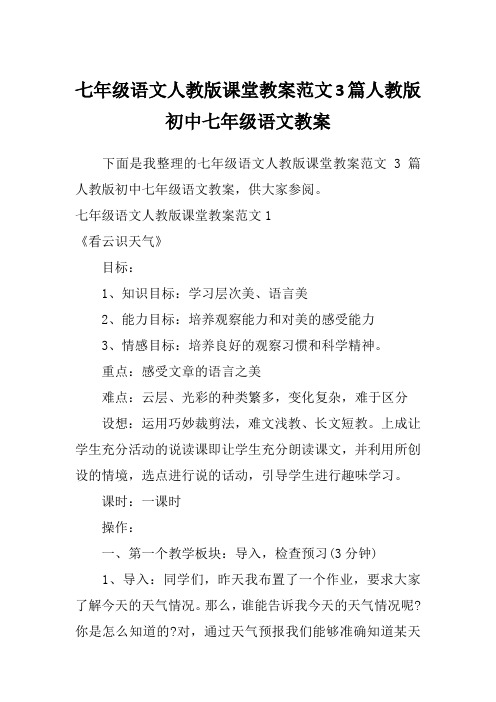 七年级语文人教版课堂教案范文3篇人教版初中七年级语文教案

下面是我整理的七年级语文人教版课堂教案范文 3 篇人教版初中七年级语文教案，供大家参阅。

七年级语文人教版课堂教案范文1

《看云识天气》

目标：

1、知识目标：学习层次美、语言美

2、能力目标：培养观察能力和对美的感受能力

3、情感目标：培养良好的观察习惯和科学精神。

重点：感受文章的语言之美

难点：云层、光彩的种类繁多，变化复杂，难于区分

设想：运用巧妙裁剪法，难文浅教、长文短教。上成让学生充分活动的说读课即让学生充分朗读课文，并利用所创设的情境，选点进行说的活动，引导学生进行趣味学习。

课时：一课时

操作：

一、第一个教学板块：导入，检查预习(3分钟)

1、导入：同学们，昨天我布置了一个作业，要求大家了解今天的天气情况。那么，谁能告诉我今天的天气情况呢?你是怎么知道的?对，通过天气预报我们能够准确知道某天